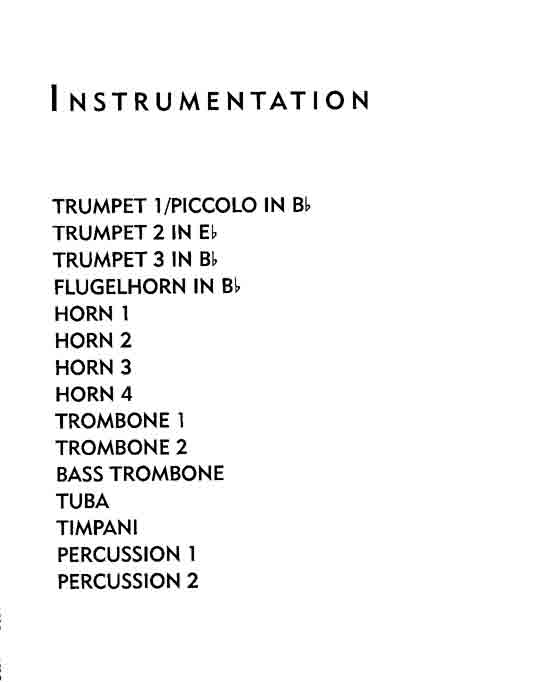 INSTRUMENTATION

TRUMPET 1/PICCOLO IN B♭
TRUMPET 2 IN E♭
TRUMPET 3 IN B♭
FLUGELHORN IN B♭
HORN 1
HORN 2
HORN 3
HORN 4
TROMBONE 1
TROMBONE 2
BASS TROMBONE
TUBA
TIMPANI
PERCUSSION 1
PERCUSSION 2